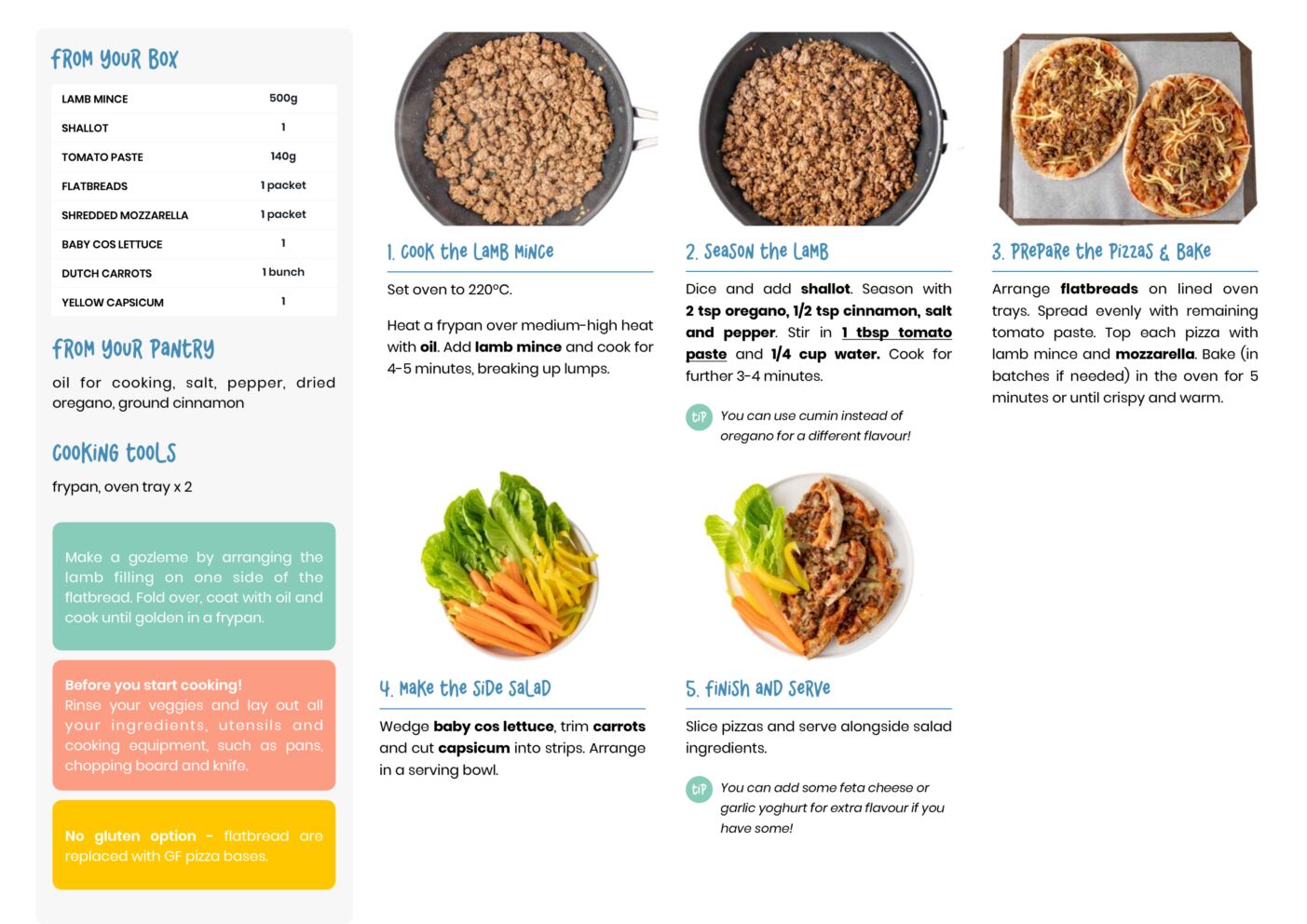 FROM YOUR BOX

| LAMB MINCE | 500g |
|---|---|
| SHALLOT | 1 |
| TOMATO PASTE | 140g |
| FLATBREADS | 1 packet |
| SHREDDED MOZZARELLA | 1 packet |
| BABY COS LETTUCE | 1 |
| DUTCH CARROTS | 1 bunch |
| YELLOW CAPSICUM | 1 |

FROM YOUR PANTRY

oil for cooking, salt, pepper, dried oregano, ground cinnamon

COOKING TOOLS

frypan, oven tray x 2

Make a gozleme by arranging the lamb filling on one side of the flatbread. Fold over, coat with oil and cook until golden in a frypan.

Before you start cooking!
Rinse your veggies and lay out all your ingredients, utensils and cooking equipment, such as pans, chopping board and knife.

No gluten option - flatbread are replaced with GF pizza bases.

1. COOK THE LAMB MINCE

Set oven to 220°C.

Heat a frypan over medium-high heat with oil. Add lamb mince and cook for 4-5 minutes, breaking up lumps.

2. SEASON THE LAMB

Dice and add shallot. Season with 2 tsp oregano, 1/2 tsp cinnamon, salt and pepper. Stir in 1 tbsp tomato paste and 1/4 cup water. Cook for further 3-4 minutes.

TIP You can use cumin instead of oregano for a different flavour!

3. PREPARE THE PIZZAS & BAKE

Arrange flatbreads on lined oven trays. Spread evenly with remaining tomato paste. Top each pizza with lamb mince and mozzarella. Bake (in batches if needed) in the oven for 5 minutes or until crispy and warm.

4. MAKE THE SIDE SALAD

Wedge baby cos lettuce, trim carrots and cut capsicum into strips. Arrange in a serving bowl.

5. FINISH AND SERVE

Slice pizzas and serve alongside salad ingredients.

TIP You can add some feta cheese or garlic yoghurt for extra flavour if you have some!